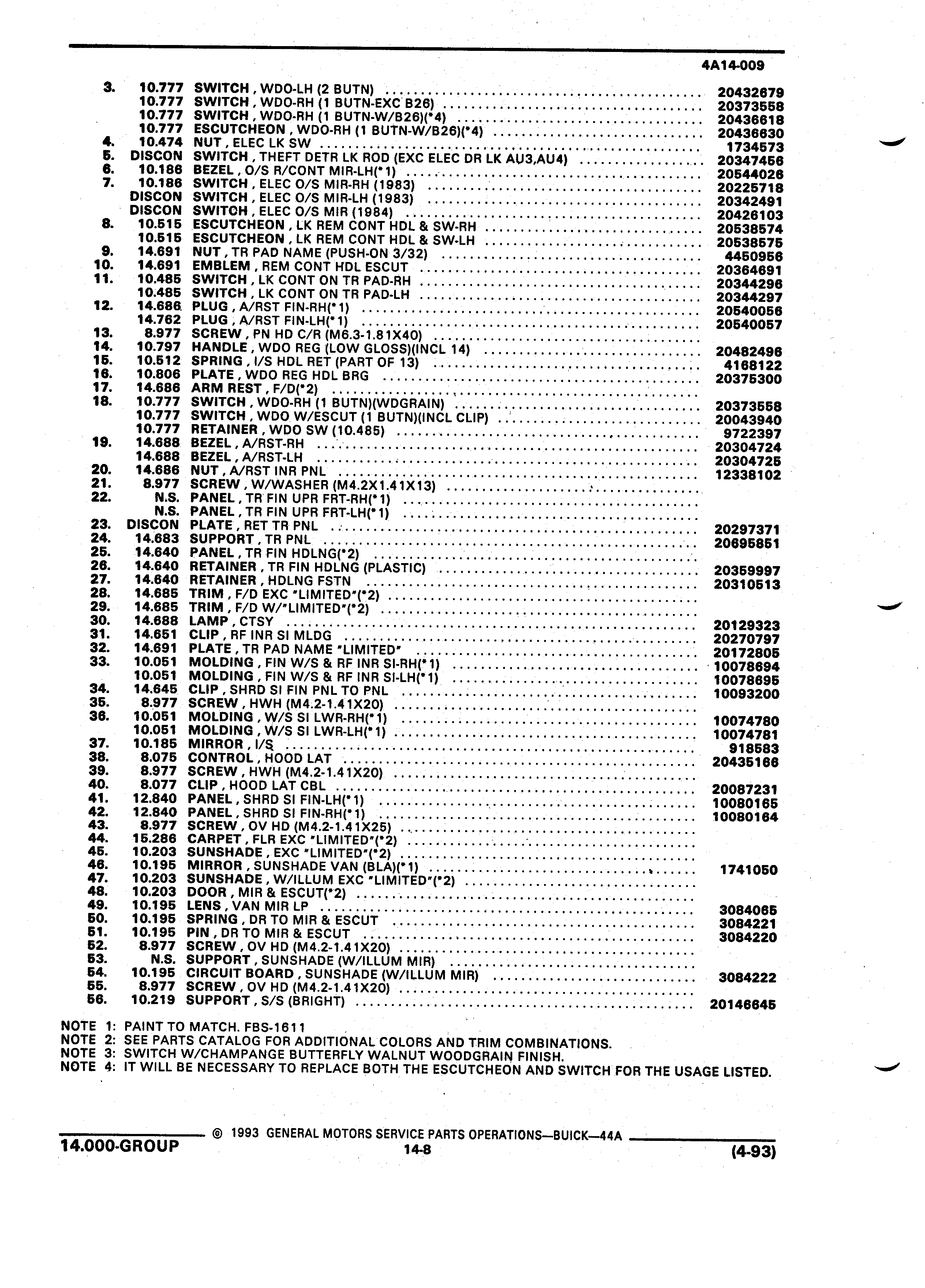 4A14-009

| | | | |
|---|---|---|---|
| 3. | 10.777 | SWITCH , WDO-LH (2 BUTN) | 20432679 |
| | 10.777 | SWITCH , WDO-RH (1 BUTN-EXC B26) | 20373558 |
| | 10.777 | SWITCH , WDO-RH (1 BUTN-W/B26)(*4) | 20436618 |
| | 10.777 | ESCUTCHEON , WDO-RH (1 BUTN-W/B26)(*4) | 20436630 |
| 4. | 10.474 | NUT , ELEC LK SW | 1734573 |
| 5. | DISCON | SWITCH , THEFT DETR LK ROD (EXC ELEC DR LK AU3,AU4) | 20347456 |
| 6. | 10.186 | BEZEL , O/S R/CONT MIR-LH(*1) | 20544026 |
| 7. | 10.186 | SWITCH , ELEC O/S MIR-RH (1983) | 20225718 |
| | DISCON | SWITCH , ELEC O/S MIR-LH (1983) | 20342491 |
| | DISCON | SWITCH , ELEC O/S MIR (1984) | 20426103 |
| 8. | 10.515 | ESCUTCHEON , LK REM CONT HDL & SW-RH | 20538574 |
| | 10.515 | ESCUTCHEON , LK REM CONT HDL & SW-LH | 20538575 |
| 9. | 14.691 | NUT , TR PAD NAME (PUSH-ON 3/32) | 4450956 |
| 10. | 14.691 | EMBLEM , REM CONT HDL ESCUT | 20364691 |
| 11. | 10.485 | SWITCH , LK CONT ON TR PAD-RH | 20344296 |
| | 10.485 | SWITCH , LK CONT ON TR PAD-LH | 20344297 |
| 12. | 14.686 | PLUG , A/RST FIN-RH(*1) | 20540056 |
| | 14.762 | PLUG , A/RST FIN-LH(*1) | 20540057 |
| 13. | 8.977 | SCREW , PN HD C/R (M6.3-1.81X40) | |
| 14. | 10.797 | HANDLE , WDO REG (LOW GLOSS)(INCL 14) | 20482496 |
| 15. | 10.512 | SPRING , I/S HDL RET (PART OF 13) | 4168122 |
| 16. | 10.806 | PLATE , WDO REG HDL BRG | 20375300 |
| 17. | 14.686 | ARM REST , F/D(*2) | |
| 18. | 10.777 | SWITCH , WDO-RH (1 BUTN)(WDGRAIN) | 20373558 |
| | 10.777 | SWITCH , WDO W/ESCUT (1 BUTN)(INCL CLIP) | 20043940 |
| | 10.777 | RETAINER , WDO SW (10.485) | 9722397 |
| 19. | 14.688 | BEZEL , A/RST-RH | 20304724 |
| | 14.688 | BEZEL , A/RST-LH | 20304725 |
| 20. | 14.686 | NUT , A/RST INR PNL | 12338102 |
| 21. | 8.977 | SCREW , W/WASHER (M4.2X1.41X13) | |
| 22. | N.S. | PANEL , TR FIN UPR FRT-RH(*1) | |
| | N.S. | PANEL , TR FIN UPR FRT-LH(*1) | |
| 23. | DISCON | PLATE , RET TR PNL | 20297371 |
| 24. | 14.683 | SUPPORT , TR PNL | 20695851 |
| 25. | 14.640 | PANEL , TR FIN HDLNG(*2) | |
| 26. | 14.640 | RETAINER , TR FIN HDLNG (PLASTIC) | 20359997 |
| 27. | 14.640 | RETAINER , HDLNG FSTN | 20310513 |
| 28. | 14.685 | TRIM , F/D EXC "LIMITED"(*2) | |
| 29. | 14.685 | TRIM , F/D W/"LIMITED"(*2) | |
| 30. | 14.688 | LAMP , CTSY | 20129323 |
| 31. | 14.651 | CLIP , RF INR SI MLDG | 20270797 |
| 32. | 14.691 | PLATE , TR PAD NAME "LIMITED" | 20172805 |
| 33. | 10.051 | MOLDING , FIN W/S & RF INR SI-RH(*1) | 10078694 |
| | 10.051 | MOLDING , FIN W/S & RF INR SI-LH(*1) | 10078695 |
| 34. | 14.645 | CLIP , SHRD SI FIN PNL TO PNL | 10093200 |
| 35. | 8.977 | SCREW , HWH (M4.2-1.41X20) | |
| 36. | 10.051 | MOLDING , W/S SI LWR-RH(*1) | 10074780 |
| | 10.051 | MOLDING , W/S SI LWR-LH(*1) | 10074781 |
| 37. | 10.185 | MIRROR , I/S | 918583 |
| 38. | 8.075 | CONTROL , HOOD LAT | 20435166 |
| 39. | 8.977 | SCREW , HWH (M4.2-1.41X20) | |
| 40. | 8.077 | CLIP , HOOD LAT CBL | 20087231 |
| 41. | 12.840 | PANEL , SHRD SI FIN-LH(*1) | 10080165 |
| 42. | 12.840 | PANEL , SHRD SI FIN-RH(*1) | 10080164 |
| 43. | 8.977 | SCREW , OV HD (M4.2-1.41X25) | |
| 44. | 15.286 | CARPET , FLR EXC "LIMITED"(*2) | |
| 45. | 10.203 | SUNSHADE , EXC "LIMITED"(*2) | |
| 46. | 10.195 | MIRROR , SUNSHADE VAN (BLA)(*1) | 1741050 |
| 47. | 10.203 | SUNSHADE , W/ILLUM EXC "LIMITED"(*2) | |
| 48. | 10.203 | DOOR , MIR & ESCUT(*2) | |
| 49. | 10.195 | LENS , VAN MIR LP | 3084065 |
| 50. | 10.195 | SPRING , DR TO MIR & ESCUT | 3084221 |
| 51. | 10.195 | PIN , DR TO MIR & ESCUT | 3084220 |
| 52. | 8.977 | SCREW , OV HD (M4.2-1.41X20) | |
| 53. | N.S. | SUPPORT , SUNSHADE (W/ILLUM MIR) | |
| 54. | 10.195 | CIRCUIT BOARD , SUNSHADE (W/ILLUM MIR) | 3084222 |
| 55. | 8.977 | SCREW , OV HD (M4.2-1.41X20) | |
| 56. | 10.219 | SUPPORT , S/S (BRIGHT) | 20146645 |

NOTE 1: PAINT TO MATCH. FBS-1611
NOTE 2: SEE PARTS CATALOG FOR ADDITIONAL COLORS AND TRIM COMBINATIONS.
NOTE 3: SWITCH W/CHAMPANGE BUTTERFLY WALNUT WOODGRAIN FINISH.
NOTE 4: IT WILL BE NECESSARY TO REPLACE BOTH THE ESCUTCHEON AND SWITCH FOR THE USAGE LISTED.

© 1993 GENERAL MOTORS SERVICE PARTS OPERATIONS—BUICK—44A
14.000-GROUP 14-8 (4-93)